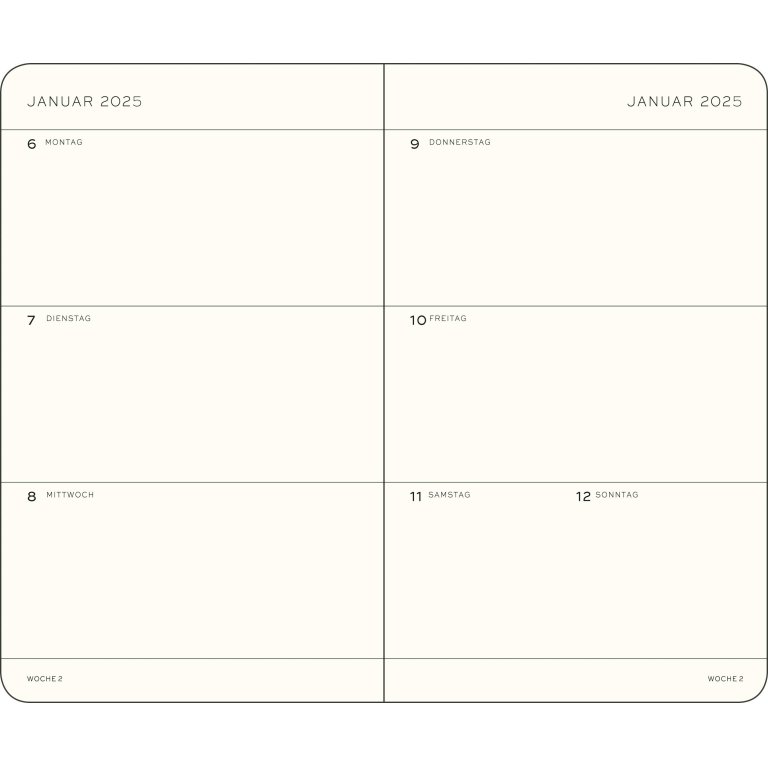 JANUAR 2025

6 MONTAG

7 DIENSTAG

8 MITTWOCH

WOCHE 2

JANUAR 2025

9 DONNERSTAG

10 FREITAG

11 SAMSTAG

12 SONNTAG

WOCHE 2